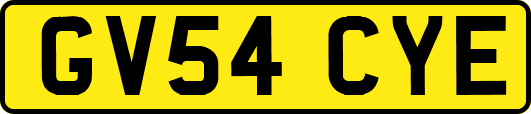 GV54 CYE